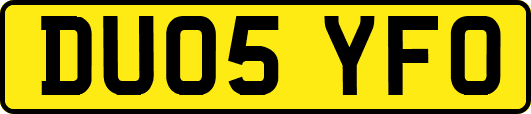 DU05 YFO